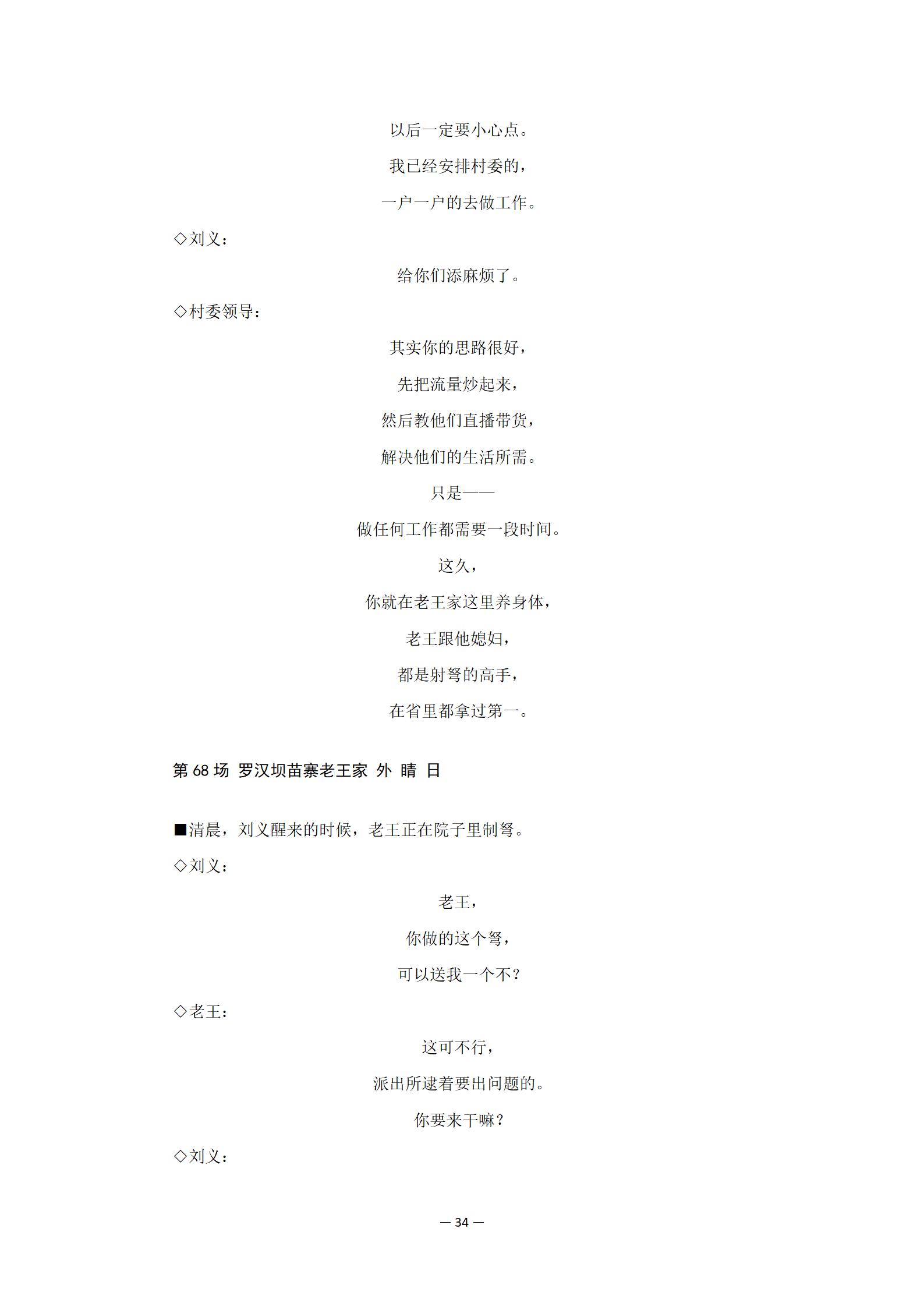 以后一定要小心点。

我已经安排村委的，

一户一户的去做工作。

◇刘义：

给你们添麻烦了。

◇村委领导：

其实你的思路很好，

先把流量炒起来，

然后教他们直播带货，

解决他们的生活所需。

只是——

做任何工作都需要一段时间。

这久，

你就在老王家这里养身体，

老王跟他媳妇，

都是射弩的高手，

在省里都拿过第一。

第 68 场 罗汉坝苗寨老王家 外 晴 日

■清晨，刘义醒来的时候，老王正在院子里制弩。

◇刘义：

老王，

你做的这个弩，

可以送我一个不？

◇老王：

这可不行，

派出所逮着要出问题的。

你要来干嘛？

◇刘义：

— 34 —